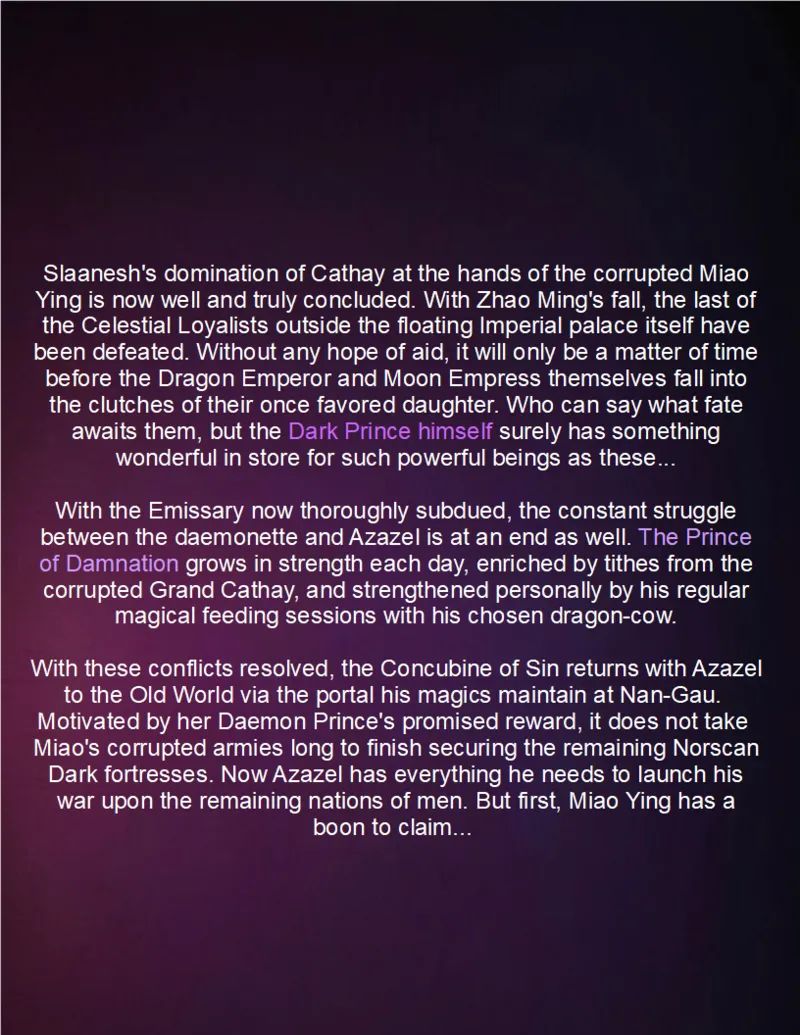 Slaanesh's domination of Cathay at the hands of the corrupted Miao Ying is now well and truly concluded. With Zhao Ming's fall, the last of the Celestial Loyalists outside the floating Imperial palace itself have been defeated. Without any hope of aid, it will only be a matter of time before the Dragon Emperor and Moon Empress themselves fall into the clutches of their once favored daughter. Who can say what fate awaits them, but the Dark Prince himself surely has something wonderful in store for such powerful beings as these...

With the Emissary now thoroughly subdued, the constant struggle between the daemonette and Azazel is at an end as well. The Prince of Damnation grows in strength each day, enriched by tithes from the corrupted Grand Cathay, and strengthened personally by his regular magical feeding sessions with his chosen dragon-cow.

With these conflicts resolved, the Concubine of Sin returns with Azazel to the Old World via the portal his magics maintain at Nan-Gau. Motivated by her Daemon Prince's promised reward, it does not take Miao's corrupted armies long to finish securing the remaining Norscan Dark fortresses. Now Azazel has everything he needs to launch his war upon the remaining nations of men. But first, Miao Ying has a boon to claim...